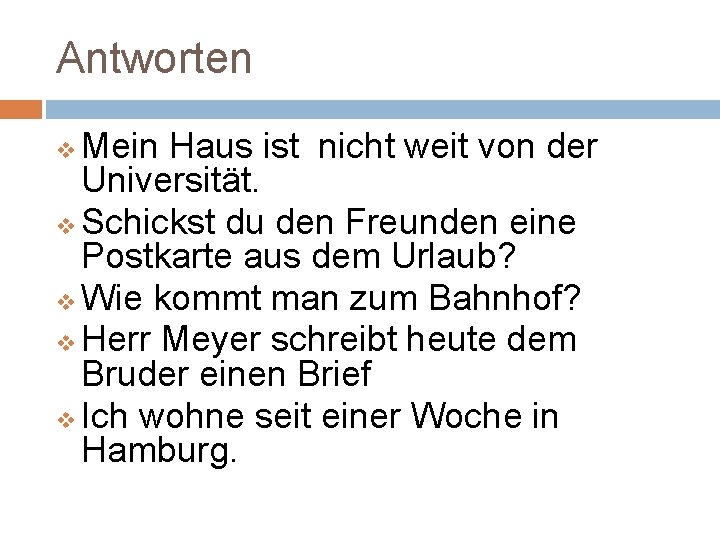 Antworten

❖ Mein Haus ist nicht weit von der Universität.
❖ Schickst du den Freunden eine Postkarte aus dem Urlaub?
❖ Wie kommt man zum Bahnhof?
❖ Herr Meyer schreibt heute dem Bruder einen Brief
❖ Ich wohne seit einer Woche in Hamburg.